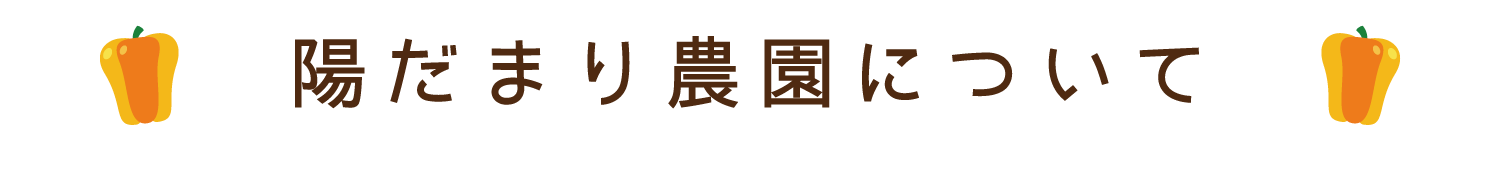 陽だまり農園について